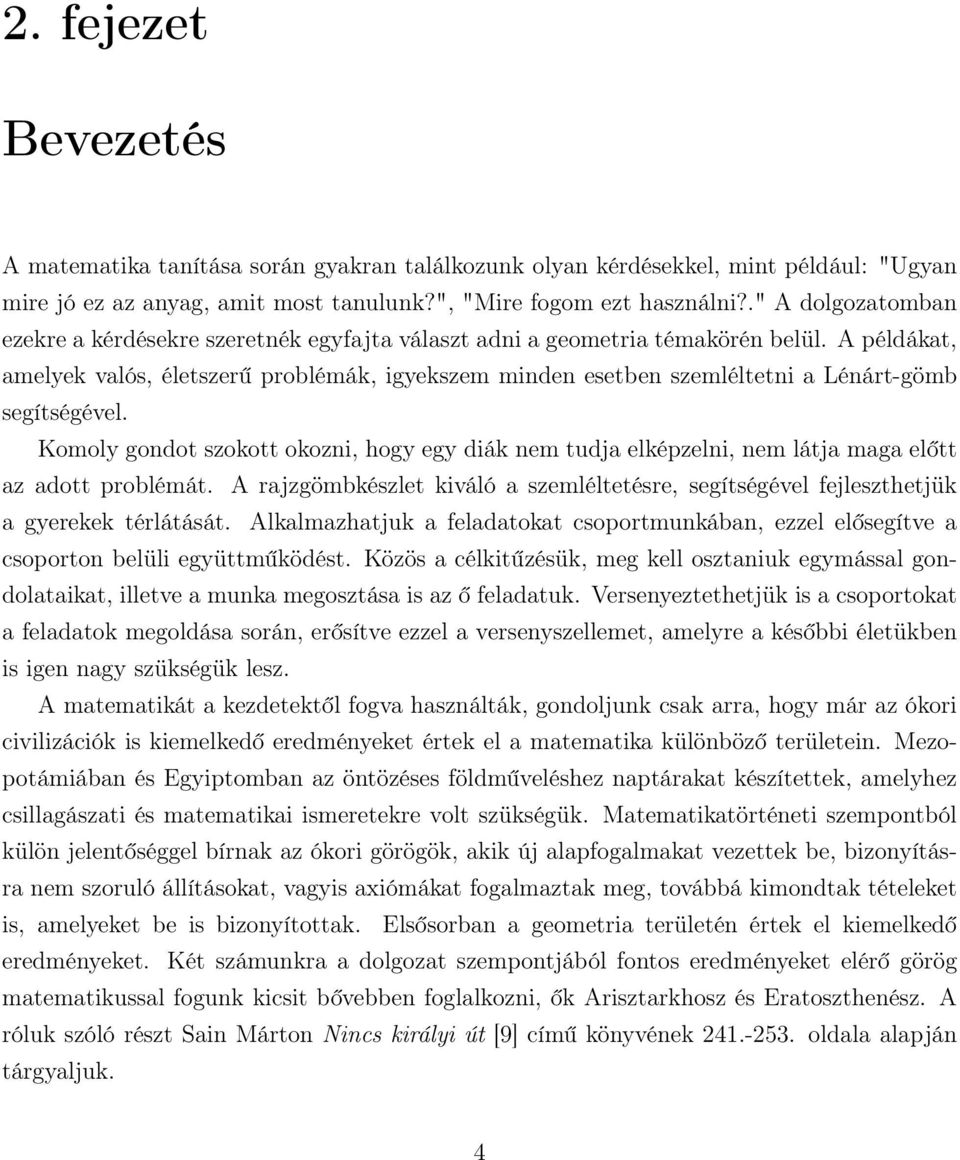 2. fejezet

Bevezetés

A matematika tanítása során gyakran találkozunk olyan kérdésekkel, mint például: "Ugyan mire jó ez az anyag, amit most tanulunk?", "Mire fogom ezt használni?." A dolgozatomban ezekre a kérdésekre szeretnék egyfajta választ adni a geometria témakörén belül. A példákat, amelyek valós, életszerű problémák, igyekszem minden esetben szemléltetni a Lénárt-gömb segítségével.

Komoly gondot szokott okozni, hogy egy diák nem tudja elképzelni, nem látja maga előtt az adott problémát. A rajzgömbkészlet kiváló a szemléltetésre, segítségével fejleszthetjük a gyerekek térlátását. Alkalmazhatjuk a feladatokat csoportmunkában, ezzel elősegítve a csoporton belüli együttműködést. Közös a célkitűzésük, meg kell osztaniuk egymással gondolataikat, illetve a munka megosztása is az ő feladatuk. Versenyeztethetjük is a csoportokat a feladatok megoldása során, erősítve ezzel a versenyszellemet, amelyre a későbbi életükben is igen nagy szükségük lesz.

A matematikát a kezdetektől fogva használták, gondoljunk csak arra, hogy már az ókori civilizációk is kiemelkedő eredményeket értek el a matematika különböző területein. Mezopotámiában és Egyiptomban az öntözéses földműveléshez naptárakat készítettek, amelyhez csillagászati és matematikai ismeretekre volt szükségük. Matematikatörténeti szempontból külön jelentőséggel bírnak az ókori görögök, akik új alapfogalmakat vezettek be, bizonyításra nem szoruló állításokat, vagyis axiómákat fogalmaztak meg, továbbá kimondtak tételeket is, amelyeket be is bizonyítottak. Elsősorban a geometria területén értek el kiemelkedő eredményeket. Két számunkra a dolgozat szempontjából fontos eredményeket elérő görög matematikussal fogunk kicsit bővebben foglalkozni, ők Arisztarkhosz és Eratoszthenész. A róluk szóló részt Sain Márton Nincs királyi út [9] című könyvének 241.-253. oldala alapján tárgyaljuk.

4